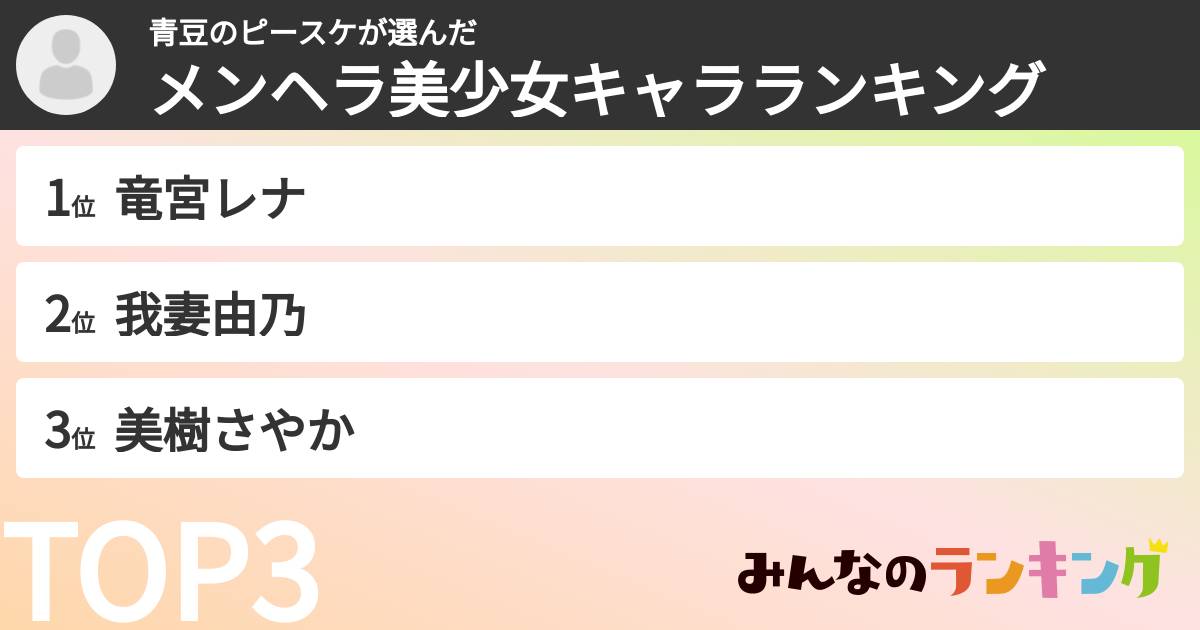 青豆のピースケが選んだ
メンヘラ美少女キャラランキング

1位 竜宮レナ

2位 我妻由乃

3位 美樹さやか

TOP3

みんなのランキング